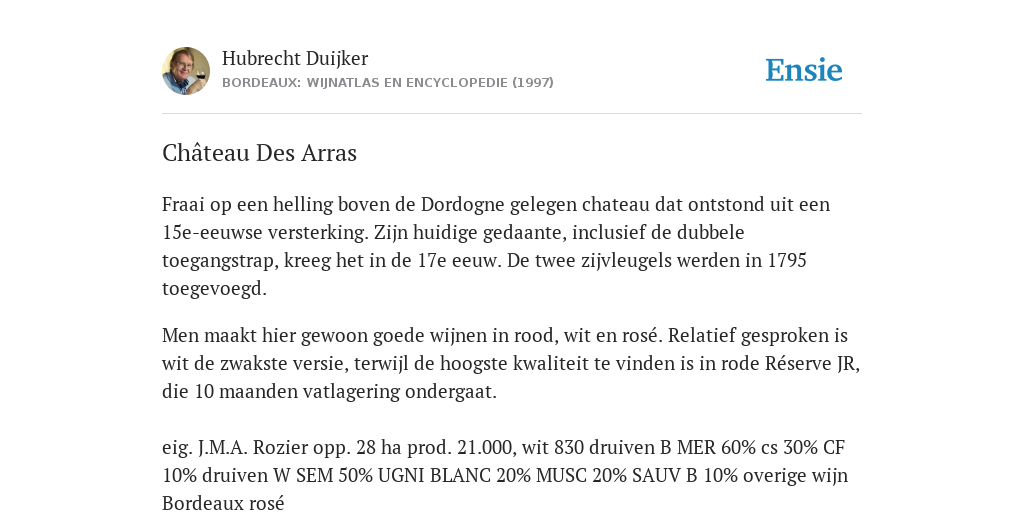 Hubrecht Duijker
BORDEAUX: WIJNATLAS EN ENCYCLOPEDIE (1997)

Ensie

Château Des Arras

Fraai op een helling boven de Dordogne gelegen chateau dat ontstond uit een 15e-eeuwse versterking. Zijn huidige gedaante, inclusief de dubbele toegangstrap, kreeg het in de 17e eeuw. De twee zijvleugels werden in 1795 toegevoegd.

Men maakt hier gewoon goede wijnen in rood, wit en rosé. Relatief gesproken is wit de zwakste versie, terwijl de hoogste kwaliteit te vinden is in rode Réserve JR, die 10 maanden vatlagering ondergaat.

eig. J.M.A. Rozier opp. 28 ha prod. 21.000, wit 830 druiven B MER 60% cs 30% CF 10% druiven W SEM 50% UGNI BLANC 20% MUSC 20% SAUV B 10% overige wijn Bordeaux rosé